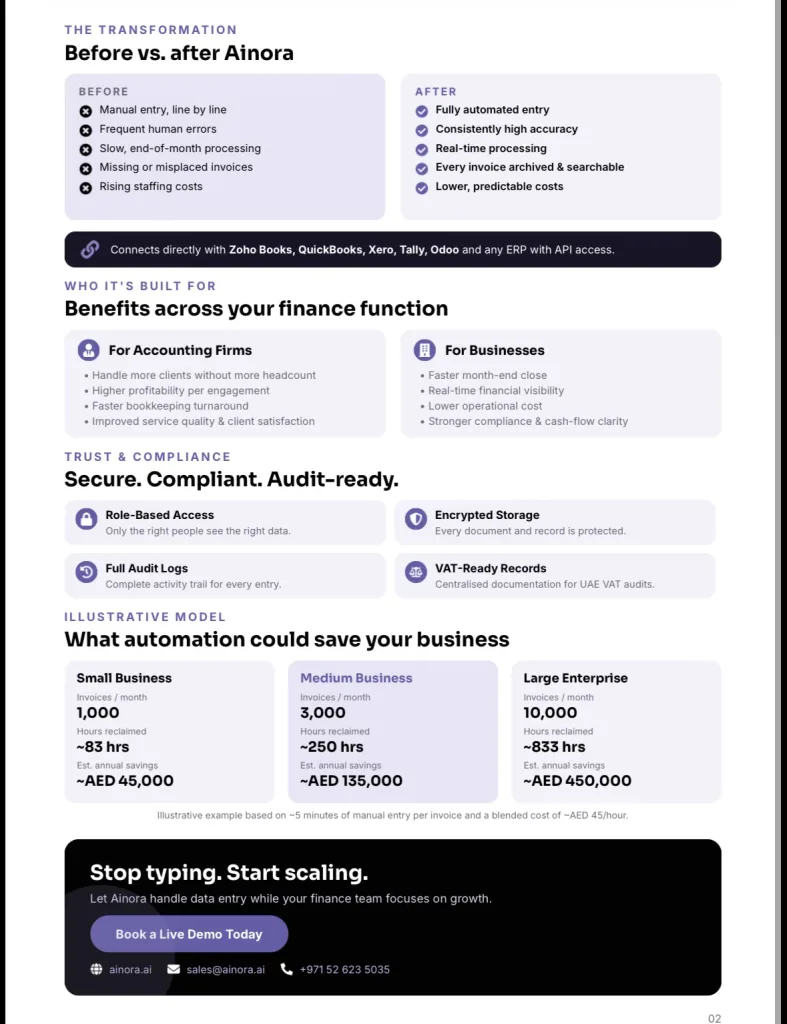 THE TRANSFORMATION
Before vs. after Ainora

BEFORE
Manual entry, line by line
Frequent human errors
Slow, end-of-month processing
Missing or misplaced invoices
Rising staffing costs

AFTER
Fully automated entry
Consistently high accuracy
Real-time processing
Every invoice archived & searchable
Lower, predictable costs

Connects directly with Zoho Books, QuickBooks, Xero, Tally, Odoo and any ERP with API access.

WHO IT'S BUILT FOR
Benefits across your finance function

For Accounting Firms
• Handle more clients without more headcount
• Higher profitability per engagement
• Faster bookkeeping turnaround
• Improved service quality & client satisfaction

For Businesses
• Faster month-end close
• Real-time financial visibility
• Lower operational cost
• Stronger compliance & cash-flow clarity

TRUST & COMPLIANCE
Secure. Compliant. Audit-ready.

Role-Based Access
Only the right people see the right data.

Encrypted Storage
Every document and record is protected.

Full Audit Logs
Complete activity trail for every entry.

VAT-Ready Records
Centralised documentation for UAE VAT audits.

ILLUSTRATIVE MODEL
What automation could save your business

Small Business
Invoices / month
1,000
Hours reclaimed
~83 hrs
Est. annual savings
~AED 45,000

Medium Business
Invoices / month
3,000
Hours reclaimed
~250 hrs
Est. annual savings
~AED 135,000

Large Enterprise
Invoices / month
10,000
Hours reclaimed
~833 hrs
Est. annual savings
~AED 450,000

Illustrative example based on ~5 minutes of manual entry per invoice and a blended cost of ~AED 45/hour.

Stop typing. Start scaling.
Let Ainora handle data entry while your finance team focuses on growth.
Book a Live Demo Today
ainora.ai sales@ainora.ai +971 52 623 5035

02